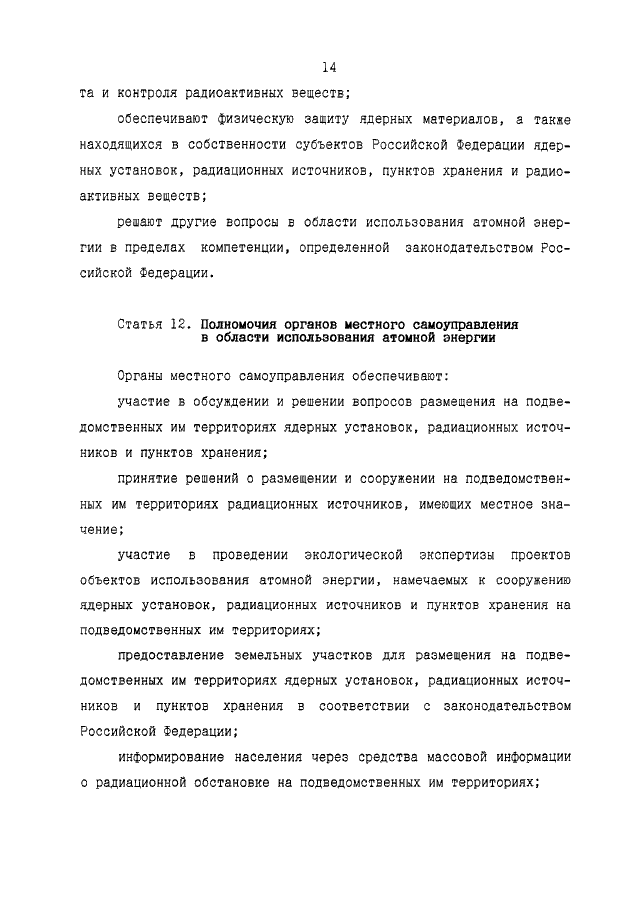 14

та и контроля радиоактивных веществ;

обеспечивают физическую защиту ядерных материалов, а также находящихся в собственности субъектов Российской Федерации ядерных установок, радиационных источников, пунктов хранения и радиоактивных веществ;

решают другие вопросы в области использования атомной энергии в пределах компетенции, определенной законодательством Российской Федерации.

Статья 12. Полномочия органов местного самоуправления в области использования атомной энергии

Органы местного самоуправления обеспечивают:

участие в обсуждении и решении вопросов размещения на подведомственных им территориях ядерных установок, радиационных источников и пунктов хранения;

принятие решений о размещении и сооружении на подведомственных им территориях радиационных источников, имеющих местное значение;

участие в проведении экологической экспертизы проектов объектов использования атомной энергии, намечаемых к сооружению ядерных установок, радиационных источников и пунктов хранения на подведомственных им территориях;

предоставление земельных участков для размещения на подведомственных им территориях ядерных установок, радиационных источников и пунктов хранения в соответствии с законодательством Российской Федерации;

информирование населения через средства массовой информации о радиационной обстановке на подведомственных им территориях;